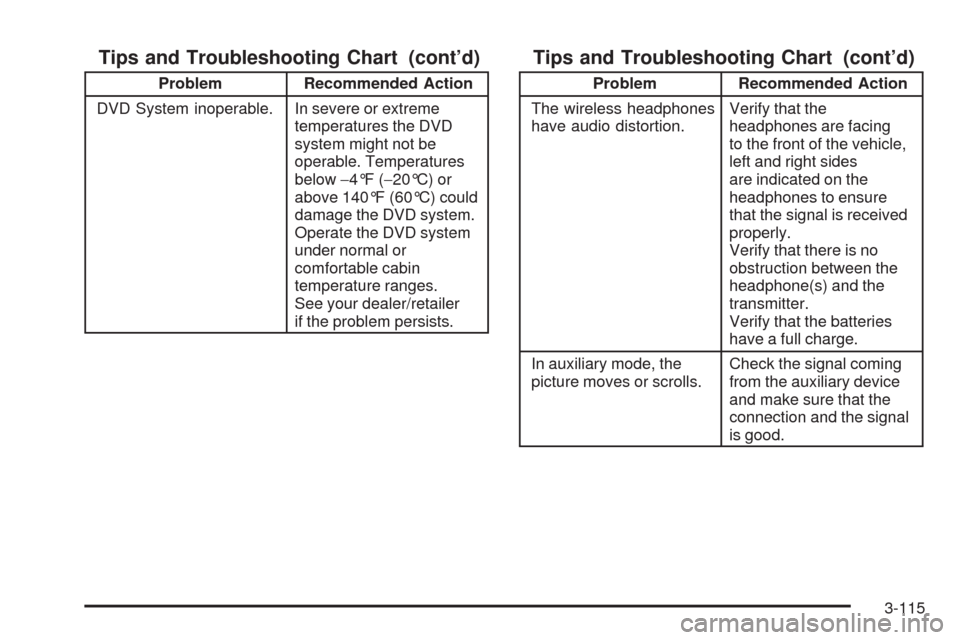 Tips and Troubleshooting Chart (cont'd)

| Problem | Recommended Action |
|---|---|
| DVD System inoperable. | In severe or extreme temperatures the DVD system might not be operable. Temperatures below −4°F (−20°C) or above 140°F (60°C) could damage the DVD system. Operate the DVD system under normal or comfortable cabin temperature ranges. See your dealer/retailer if the problem persists. |

Tips and Troubleshooting Chart (cont'd)

| Problem | Recommended Action |
|---|---|
| The wireless headphones have audio distortion. | Verify that the headphones are facing to the front of the vehicle, left and right sides are indicated on the headphones to ensure that the signal is received properly. Verify that there is no obstruction between the headphone(s) and the transmitter. Verify that the batteries have a full charge. |
| In auxiliary mode, the picture moves or scrolls. | Check the signal coming from the auxiliary device and make sure that the connection and the signal is good. |

3-115

carmanualsonline.info